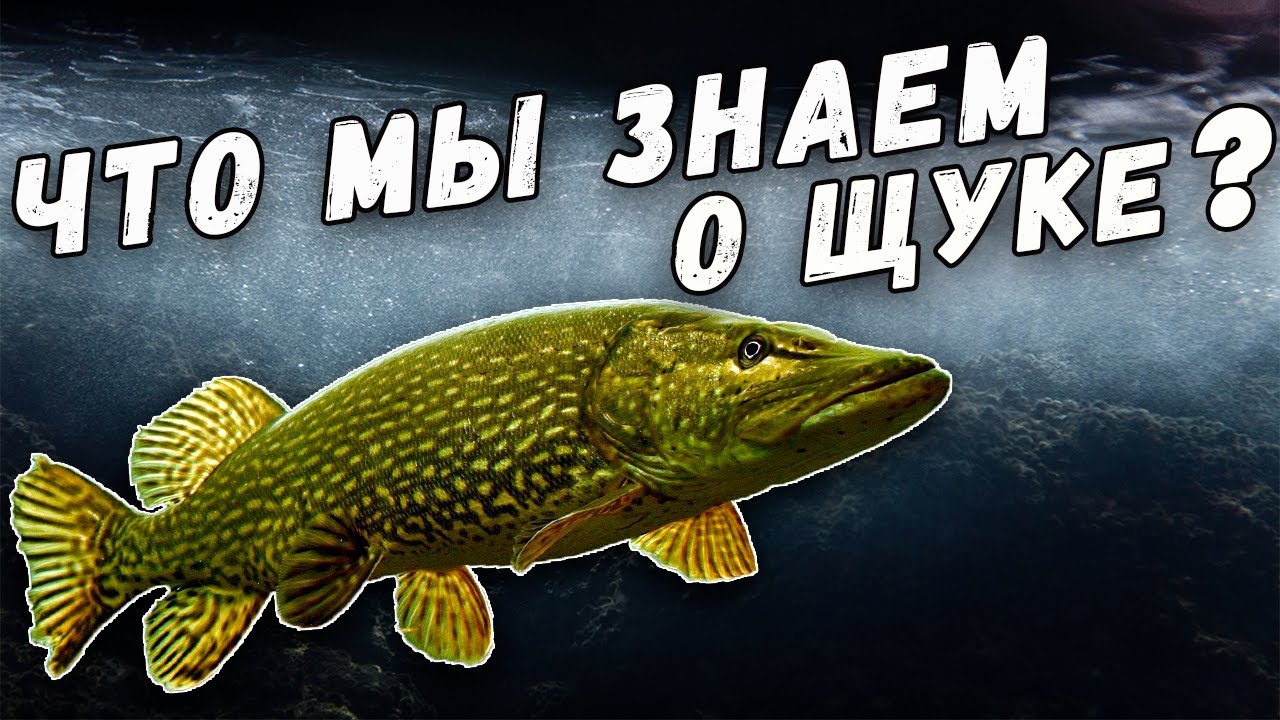 ЧТО МЫ ЗНАЕМ О ЩУКЕ?